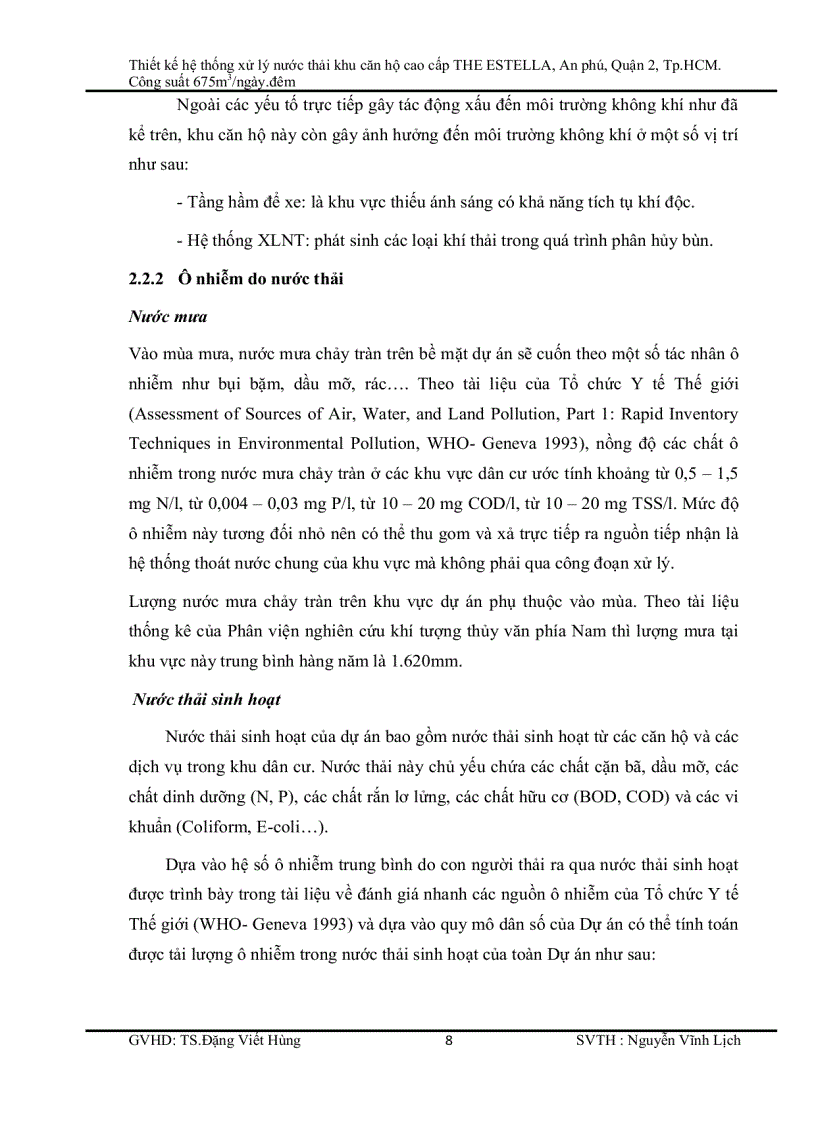 Thiết kế hệ thống xử lý nước thải khu căn hộ cao cấp THE ESTELLA, An phú, Quận 2, Tp.HCM. Công suất 675m$^3$/ngày.đêm

Ngoài các yếu tố trực tiếp gây tác động xấu đến môi trường không khí như đã kể trên, khu căn hộ này còn gây ảnh hưởng đến môi trường không khí ở một số vị trí như sau:

- Tầng hầm để xe: là khu vực thiếu ánh sáng có khả năng tích tụ khí độc.

- Hệ thống XLNT: phát sinh các loại khí thải trong quá trình phân hủy bùn.

2.2.2 Ô nhiễm do nước thải

Nước mưa

Vào mùa mưa, nước mưa chảy tràn trên bề mặt dự án sẽ cuốn theo một số tác nhân ô nhiễm như bụi bặm, dầu mỡ, rác…. Theo tài liệu của Tổ chức Y tế Thế giới (Assessment of Sources of Air, Water, and Land Pollution, Part 1: Rapid Inventory Techniques in Environmental Pollution, WHO- Geneva 1993), nồng độ các chất ô nhiễm trong nước mưa chảy tràn ở các khu vực dân cư ước tính khoảng từ 0,5 – 1,5 mg N/l, từ 0,004 – 0,03 mg P/l, từ 10 – 20 mg COD/l, từ 10 – 20 mg TSS/l. Mức độ ô nhiễm này tương đối nhỏ nên có thể thu gom và xả trực tiếp ra nguồn tiếp nhận là hệ thống thoát nước chung của khu vực mà không phải qua công đoạn xử lý.

Lượng nước mưa chảy tràn trên khu vực dự án phụ thuộc vào mùa. Theo tài liệu thống kê của Phân viện nghiên cứu khí tượng thủy văn phía Nam thì lượng mưa tại khu vực này trung bình hàng năm là 1.620mm.

Nước thải sinh hoạt

Nước thải sinh hoạt của dự án bao gồm nước thải sinh hoạt từ các căn hộ và các dịch vụ trong khu dân cư. Nước thải này chủ yếu chứa các chất cặn bã, dầu mỡ, các chất dinh dưỡng (N, P), các chất rắn lơ lửng, các chất hữu cơ (BOD, COD) và các vi khuẩn (Coliform, E-coli…).

Dựa vào hệ số ô nhiễm trung bình do con người thải ra qua nước thải sinh hoạt được trình bày trong tài liệu về đánh giá nhanh các nguồn ô nhiễm của Tổ chức Y tế Thế giới (WHO- Geneva 1993) và dựa vào quy mô dân số của Dự án có thể tính toán được tải lượng ô nhiễm trong nước thải sinh hoạt của toàn Dự án như sau:

GVHD: TS.Đặng Viết Hùng 8 SVTH : Nguyễn Vĩnh Lịch